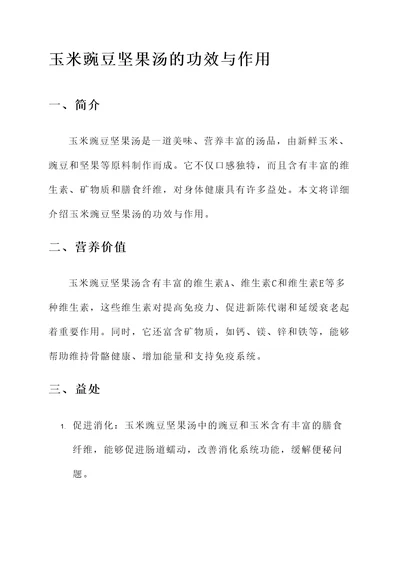 玉米豌豆坚果汤的功效与作用

一、简介

玉米豌豆坚果汤是一道美味、营养丰富的汤品，由新鲜玉米、豌豆和坚果等原料制作而成。它不仅口感独特，而且含有丰富的维生素、矿物质和膳食纤维，对身体健康具有许多益处。本文将详细介绍玉米豌豆坚果汤的功效与作用。

二、营养价值

玉米豌豆坚果汤含有丰富的维生素A、维生素C和维生素E等多种维生素，这些维生素对提高免疫力、促进新陈代谢和延缓衰老起着重要作用。同时，它还富含矿物质，如钙、镁、锌和铁等，能够帮助维持骨骼健康、增加能量和支持免疫系统。

三、益处

1. 促进消化：玉米豌豆坚果汤中的豌豆和玉米含有丰富的膳食纤维，能够促进肠道蠕动，改善消化系统功能，缓解便秘问题。